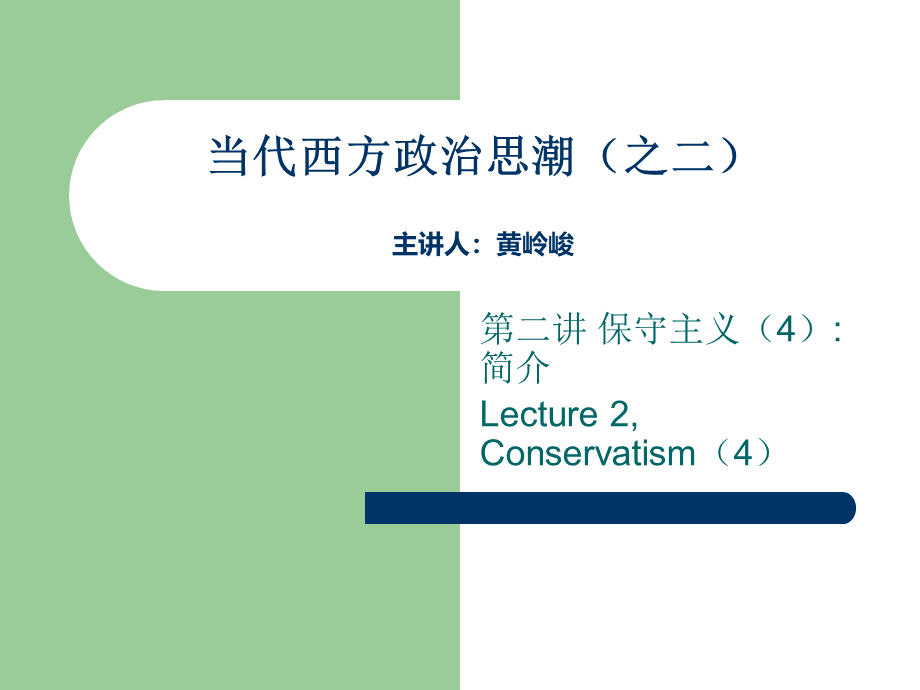 当代西方政治思潮（之二）

主讲人：黄岭峻

第二讲 保守主义（4）：简介

Lecture 2, Conservatism（4）